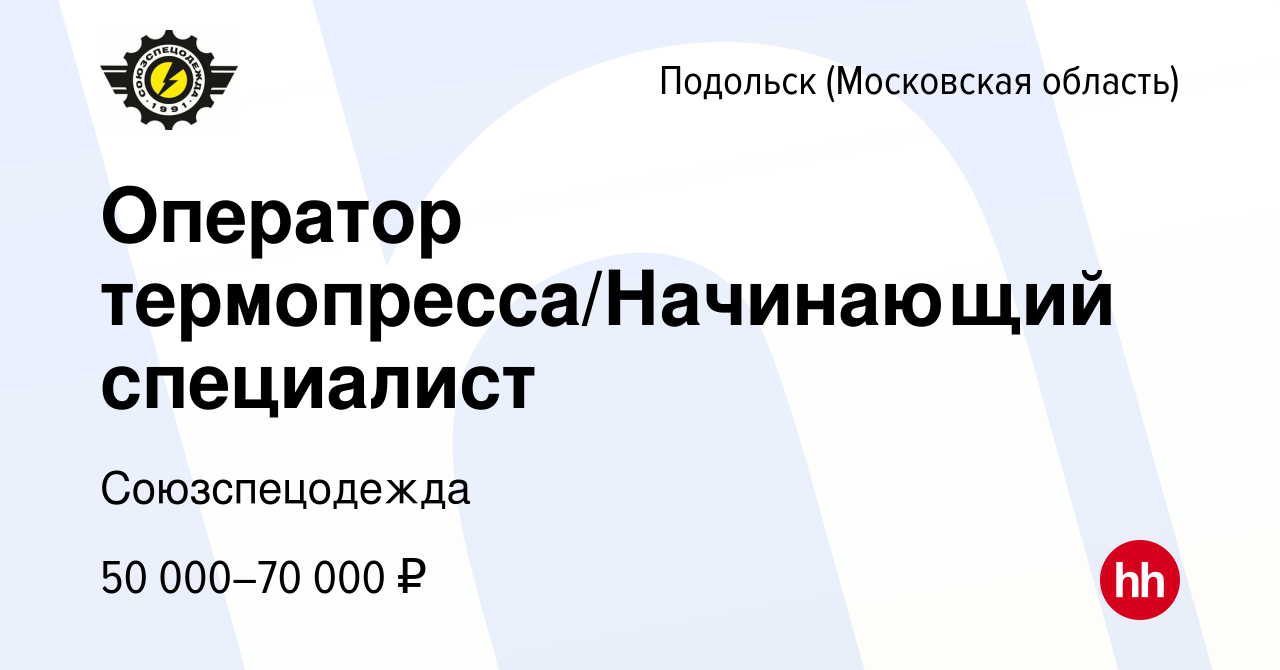 СОЮЗСПЕЦОДЕЖДА
1991

Подольск (Московская область)

Оператор термопресса/Начинающий специалист

Союзспецодежда

50 000–70 000 ₽

hh